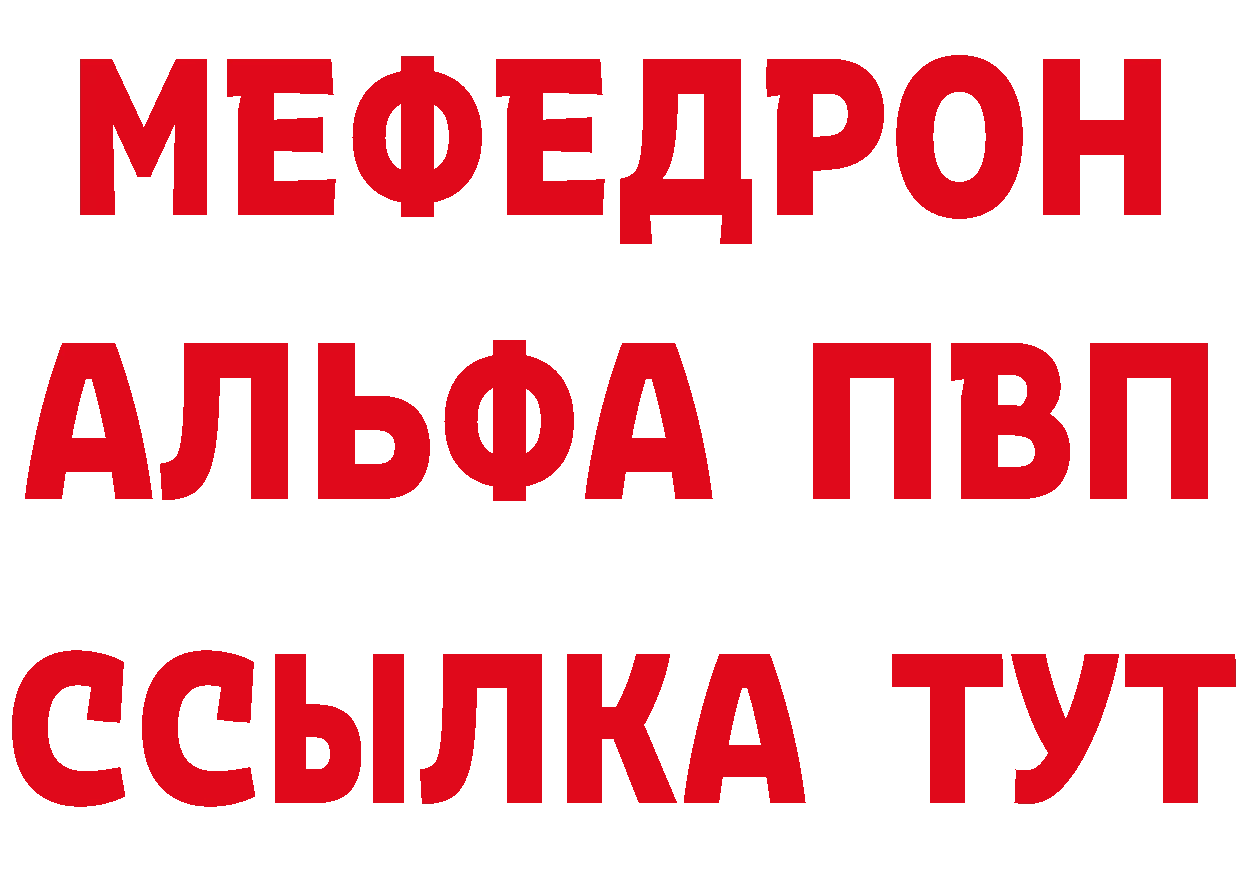 МЕФЕДРОН
АЛЬФА ПВП
ССЫЛКА ТУТ